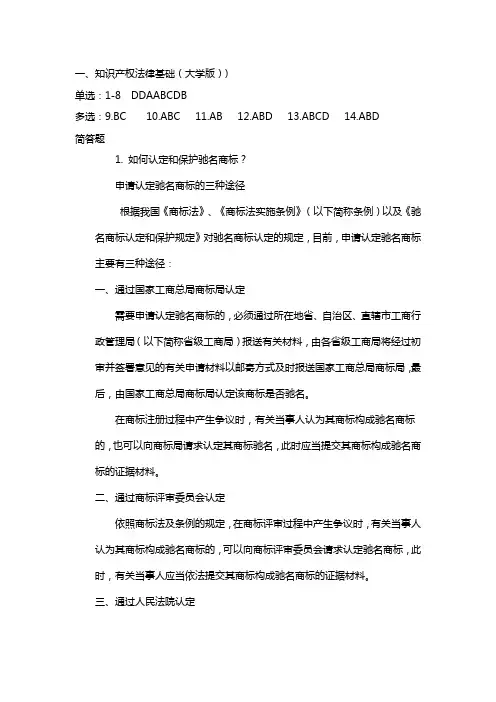 一、知识产权法律基础（大学版））

单选：1-8　DDAABCDB

多选：9.BC　10.ABC　11.AB　12.ABD　13.ABCD　14.ABD

简答题

1. 如何认定和保护驰名商标？

申请认定驰名商标的三种途径

根据我国《商标法》、《商标法实施条例》（以下简称条例）以及《驰名商标认定和保护规定》对驰名商标认定的规定，目前，申请认定驰名商标主要有三种途径：

一、通过国家工商总局商标局认定

需要申请认定驰名商标的，必须通过所在地省、自治区、直辖市工商行政管理局（以下简称省级工商局）报送有关材料，由各省级工商局将经过初审并签署意见的有关申请材料以邮寄方式及时报送国家工商总局商标局，最后，由国家工商总局商标局认定该商标是否驰名。

在商标注册过程中产生争议时，有关当事人认为其商标构成驰名商标的，也可以向商标局请求认定其商标驰名，此时应当提交其商标构成驰名商标的证据材料。

二、通过商标评审委员会认定

依照商标法及条例的规定，在商标评审过程中产生争议时，有关当事人认为其商标构成驰名商标的，可以向商标评审委员会请求认定驰名商标，此时，有关当事人应当依法提交其商标构成驰名商标的证据材料。

三、通过人民法院认定